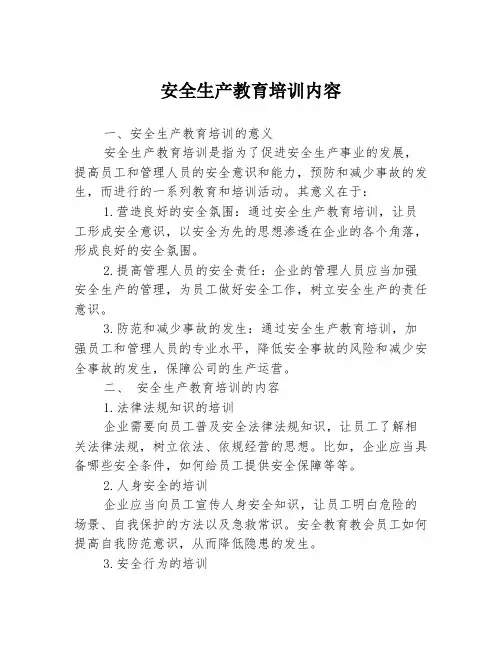 安全生产教育培训内容

一、安全生产教育培训的意义

安全生产教育培训是指为了促进安全生产事业的发展，提高员工和管理人员的安全意识和能力，预防和减少事故的发生，而进行的一系列教育和培训活动。其意义在于：

1.营造良好的安全氛围：通过安全生产教育培训，让员工形成安全意识，以安全为先的思想渗透在企业的各个角落，形成良好的安全氛围。

2.提高管理人员的安全责任：企业的管理人员应当加强安全生产的管理，为员工做好安全工作，树立安全生产的责任意识。

3.防范和减少事故的发生：通过安全生产教育培训，加强员工和管理人员的专业水平，降低安全事故的风险和减少安全事故的发生，保障公司的生产运营。

二、 安全生产教育培训的内容

1.法律法规知识的培训

企业需要向员工普及安全法律法规知识，让员工了解相关法律法规，树立依法、依规经营的思想。比如，企业应当具备哪些安全条件，如何给员工提供安全保障等等。

2.人身安全的培训

企业应当向员工宣传人身安全知识，让员工明白危险的场景、自我保护的方法以及急救常识。安全教育教会员工如何提高自我防范意识，从而降低隐患的发生。

3.安全行为的培训